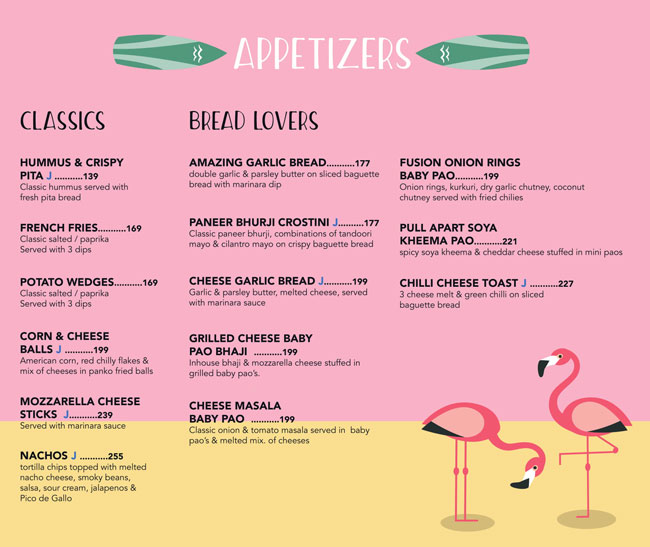 APPETIZERS

CLASSICS

HUMMUS & CRISPY PITA J ...........139
Classic hummus served with fresh pita bread

FRENCH FRIES...........169
Classic salted / paprika
Served with 3 dips

POTATO WEDGES...........169
Classic salted / paprika
Served with 3 dips

CORN & CHEESE BALLS J ...........199
American corn, red chilly flakes & mix of cheeses in panko fried balls

MOZZARELLA CHEESE STICKS J...........239
Served with marinara sauce

NACHOS J ...........255
tortilla chips topped with melted nacho cheese, smoky beans, salsa, sour cream, jalapenos & Pico de Gallo

BREAD LOVERS

AMAZING GARLIC BREAD...........177
double garlic & parsley butter on sliced baguette bread with marinara dip

PANEER BHURJI CROSTINI J..........177
Classic paneer bhurji, combinations of tandoori mayo & cilantro mayo on crispy baguette bread

CHEESE GARLIC BREAD J...........199
Garlic & parsley butter, melted cheese, served with marinara sauce

GRILLED CHEESE BABY PAO BHAJI ...........199
Inhouse bhaji & mozzarella cheese stuffed in grilled baby pao's.

CHEESE MASALA BABY PAO ...........199
Classic onion & tomato masala served in baby pao's & melted mix. of cheeses

FUSION ONION RINGS BABY PAO...........199
Onion rings, kurkuri, dry garlic chutney, coconut chutney served with fried chilies

PULL APART SOYA KHEEMA PAO...........221
spicy soya kheema & cheddar cheese stuffed in mini paos

CHILLI CHEESE TOAST J ...........227
3 cheese melt & green chilli on sliced baguette bread